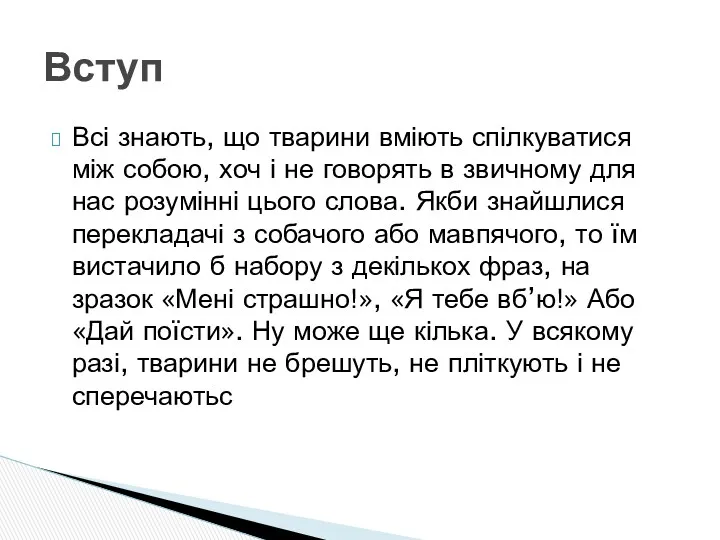 Вступ

Всі знають, що тварини вміють спілкуватися між собою, хоч і не говорять в звичному для нас розумінні цього слова. Якби знайшлися перекладачі з собачого або мавпячого, то їм вистачило б набору з декількох фраз, на зразок «Мені страшно!», «Я тебе вб’ю!» Або «Дай поїсти». Ну може ще кілька. У всякому разі, тварини не брешуть, не пліткують і не сперечаютьс